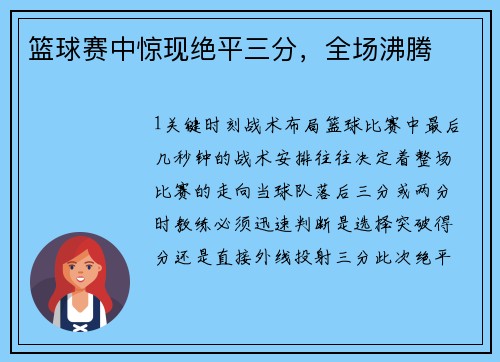 篮球赛中惊现绝平三分，全场沸腾

1关键时刻战术布局篮球比赛中最后几秒钟的战术安排往往决定着整场比赛的走向当球队落后三分或两分时教练必须迅速判断是选择突破得分还是直接外线投射三分此次绝平